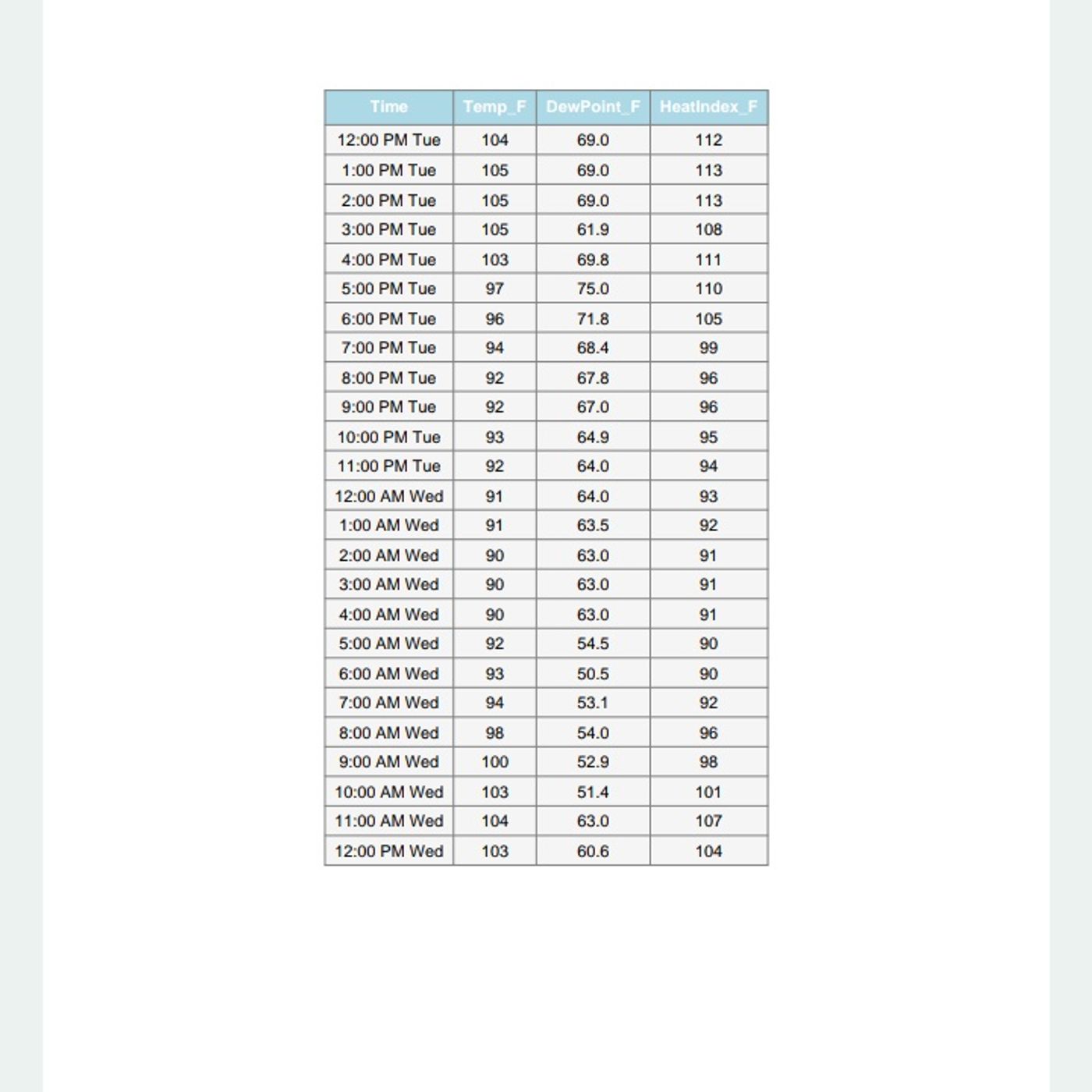 | Time | Temp_F | DewPoint_F | HeatIndex_F |
|---|---|---|---|
| 12:00 PM Tue | 104 | 69.0 | 112 |
| 1:00 PM Tue | 105 | 69.0 | 113 |
| 2:00 PM Tue | 105 | 69.0 | 113 |
| 3:00 PM Tue | 105 | 61.9 | 108 |
| 4:00 PM Tue | 103 | 69.8 | 111 |
| 5:00 PM Tue | 97 | 75.0 | 110 |
| 6:00 PM Tue | 96 | 71.8 | 105 |
| 7:00 PM Tue | 94 | 68.4 | 99 |
| 8:00 PM Tue | 92 | 67.8 | 96 |
| 9:00 PM Tue | 92 | 67.0 | 96 |
| 10:00 PM Tue | 93 | 64.9 | 95 |
| 11:00 PM Tue | 92 | 64.0 | 94 |
| 12:00 AM Wed | 91 | 64.0 | 93 |
| 1:00 AM Wed | 91 | 63.5 | 92 |
| 2:00 AM Wed | 90 | 63.0 | 91 |
| 3:00 AM Wed | 90 | 63.0 | 91 |
| 4:00 AM Wed | 90 | 63.0 | 91 |
| 5:00 AM Wed | 92 | 54.5 | 90 |
| 6:00 AM Wed | 93 | 50.5 | 90 |
| 7:00 AM Wed | 94 | 53.1 | 92 |
| 8:00 AM Wed | 98 | 54.0 | 96 |
| 9:00 AM Wed | 100 | 52.9 | 98 |
| 10:00 AM Wed | 103 | 51.4 | 101 |
| 11:00 AM Wed | 104 | 63.0 | 107 |
| 12:00 PM Wed | 103 | 60.6 | 104 |